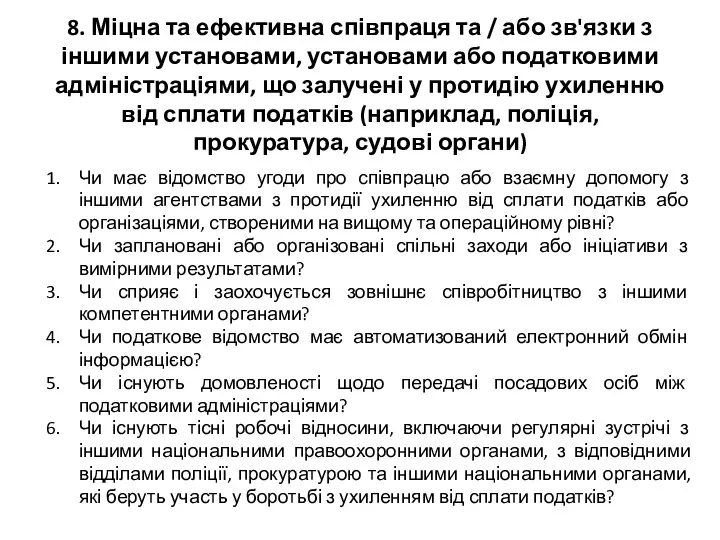 8. Міцна та ефективна співпраця та / або зв'язки з іншими установами, установами або податковими адміністраціями, що залучені у протидію ухиленню від сплати податків (наприклад, поліція, прокуратура, судові органи)

1. Чи має відомство угоди про співпрацю або взаємну допомогу з іншими агентствами з протидії ухиленню від сплати податків або організаціями, створеними на вищому та операційному рівні?
2. Чи заплановані або організовані спільні заходи або ініціативи з вимірними результатами?
3. Чи сприяє і заохочується зовнішнє співробітництво з іншими компетентними органами?
4. Чи податкове відомство має автоматизований електронний обмін інформацією?
5. Чи існують домовленості щодо передачі посадових осіб між податковими адміністраціями?
6. Чи існують тісні робочі відносини, включаючи регулярні зустрічі з іншими національними правоохоронними органами, з відповідними відділами поліції, прокуратурою та іншими національними органами, які беруть участь у боротьбі з ухиленням від сплати податків?